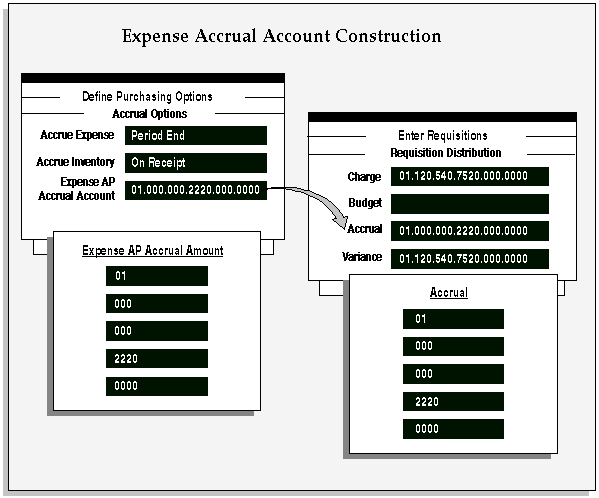 Expense Accrual Account Construction

Define Purchasing Options
Accrual Options

Accrue Expense Period End

Accrue Inventory On Receipt

Expense AP Accrual Account 01.000.000.2220.000.0000

Expense AP Accrual Amount

01

000

000

2220

0000

Enter Requisitions
Requisition Distribution

Charge 01.120.540.7520.000.0000

Budget

Accrual 01.000.000.2220.000.0000

Variance 01.120.540.7520.000.0000

Accrual

01

000

000

2220

0000